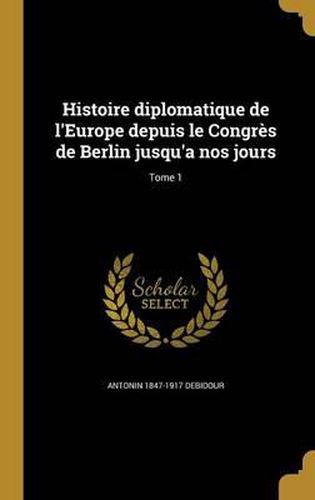 Histoire diplomatique de l'Europe depuis le Congrès de Berlin jusqu'a nos jours

Tome 1

Scholar
SELECT

ANTONIN 1847-1917 DEBIDOUR